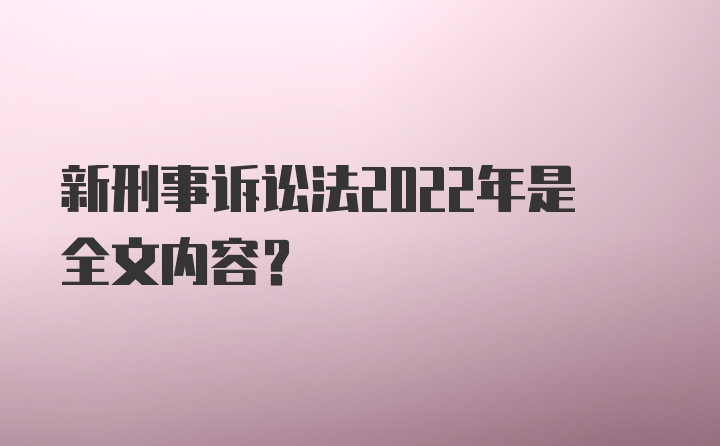 新刑事诉讼法2022年是全文内容？